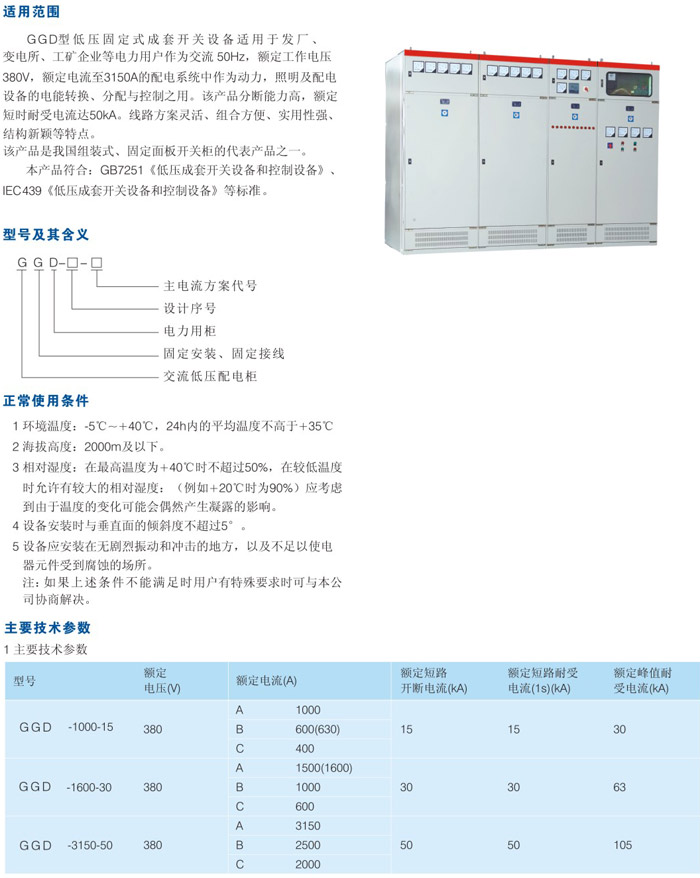 适用范围

GGD型低压固定式成套开关设备适用于发厂、变电所、工矿企业等电力用户作为交流 50Hz，额定工作电压380V，额定电流至3150A的配电系统中作为动力，照明及配电设备的电能转换、分配与控制之用。该产品分断能力高，额定短时耐受电流达50kA。线路方案灵活、组合方便、实用性强、结构新颖等特点。
该产品是我国组装式、固定面板开关柜的代表产品之一。

本产品符合：GB7251《低压成套开关设备和控制设备》、IEC439《低压成套开关设备和控制设备》等标准。

型号及其含义

G G D-□-□

主电流方案代号
设计序号
电力用柜
固定安装、固定接线
交流低压配电柜

正常使用条件

1 环境温度：-5℃～+40℃，24h内的平均温度不高于+35℃
2 海拔高度：2000m及以下。
3 相对湿度：在最高温度为+40℃时不超过50%，在较低温度时允许有较大的相对湿度：（例如+20℃时为90%）应考虑到由于温度的变化可能会偶然产生凝露的影响。
4 设备安装时与垂直面的倾斜度不超过5°。
5 设备应安装在无剧烈振动和冲击的地方，以及不足以使电器元件受到腐蚀的场所。
注：如果上述条件不能满足时用户有特殊要求时可与本公司协商解决。

主要技术参数

1 主要技术参数

| 型号 | 额定电压(V) | 额定电流(A) | | 额定短路开断电流(kA) | 额定短路耐受电流(1s)(kA) | 额定峰值耐受电流(kA) |
|---|---|---|---|---|---|---|
| GGD -1000-15 | 380 | A | 1000 | 15 | 15 | 30 |
| | | B | 600(630) | | | |
| | | C | 400 | | | |
| GGD -1600-30 | 380 | A | 1500(1600) | 30 | 30 | 63 |
| | | B | 1000 | | | |
| | | C | 600 | | | |
| GGD -3150-50 | 380 | A | 3150 | 50 | 50 | 105 |
| | | B | 2500 | | | |
| | | C | 2000 | | | |